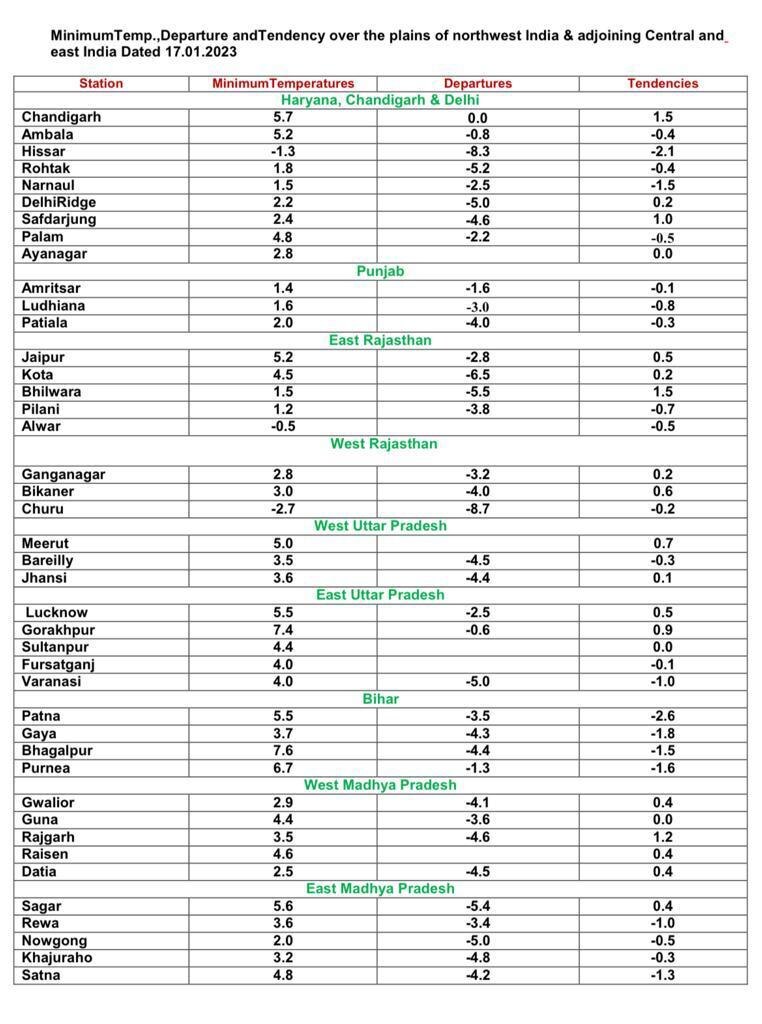 MinimumTemp.,Departure andTendency over the plains of northwest India & adjoining Central and east India Dated 17.01.2023

| Station | MinimumTemperatures | Departures | Tendencies |
|---|---|---|---|
| Haryana, Chandigarh & Delhi | | | |
| Chandigarh | 5.7 | 0.0 | 1.5 |
| Ambala | 5.2 | -0.8 | -0.4 |
| Hissar | -1.3 | -8.3 | -2.1 |
| Rohtak | 1.8 | -5.2 | -0.4 |
| Narnaul | 1.5 | -2.5 | -1.5 |
| DelhiRidge | 2.2 | -5.0 | 0.2 |
| Safdarjung | 2.4 | -4.6 | 1.0 |
| Palam | 4.8 | -2.2 | -0.5 |
| Ayanagar | 2.8 | | 0.0 |
| Punjab | | | |
| Amritsar | 1.4 | -1.6 | -0.1 |
| Ludhiana | 1.6 | -3.0 | -0.8 |
| Patiala | 2.0 | -4.0 | -0.3 |
| East Rajasthan | | | |
| Jaipur | 5.2 | -2.8 | 0.5 |
| Kota | 4.5 | -6.5 | 0.2 |
| Bhilwara | 1.5 | -5.5 | 1.5 |
| Pilani | 1.2 | -3.8 | -0.7 |
| Alwar | -0.5 | | -0.5 |
| West Rajasthan | | | |
| Ganganagar | 2.8 | -3.2 | 0.2 |
| Bikaner | 3.0 | -4.0 | 0.6 |
| Churu | -2.7 | -8.7 | -0.2 |
| West Uttar Pradesh | | | |
| Meerut | 5.0 | | 0.7 |
| Bareilly | 3.5 | -4.5 | -0.3 |
| Jhansi | 3.6 | -4.4 | 0.1 |
| East Uttar Pradesh | | | |
| Lucknow | 5.5 | -2.5 | 0.5 |
| Gorakhpur | 7.4 | -0.6 | 0.9 |
| Sultanpur | 4.4 | | 0.0 |
| Fursatganj | 4.0 | | -0.1 |
| Varanasi | 4.0 | -5.0 | -1.0 |
| Bihar | | | |
| Patna | 5.5 | -3.5 | -2.6 |
| Gaya | 3.7 | -4.3 | -1.8 |
| Bhagalpur | 7.6 | -4.4 | -1.5 |
| Purnea | 6.7 | -1.3 | -1.6 |
| West Madhya Pradesh | | | |
| Gwalior | 2.9 | -4.1 | 0.4 |
| Guna | 4.4 | -3.6 | 0.0 |
| Rajgarh | 3.5 | -4.6 | 1.2 |
| Raisen | 4.6 | | 0.4 |
| Datia | 2.5 | -4.5 | 0.4 |
| East Madhya Pradesh | | | |
| Sagar | 5.6 | -5.4 | 0.4 |
| Rewa | 3.6 | -3.4 | -1.0 |
| Nowgong | 2.0 | -5.0 | -0.5 |
| Khajuraho | 3.2 | -4.8 | -0.3 |
| Satna | 4.8 | -4.2 | -1.3 |